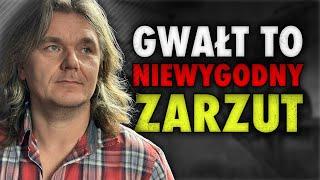 GWAŁT TO
NIEWYGODNY
ZARZUT